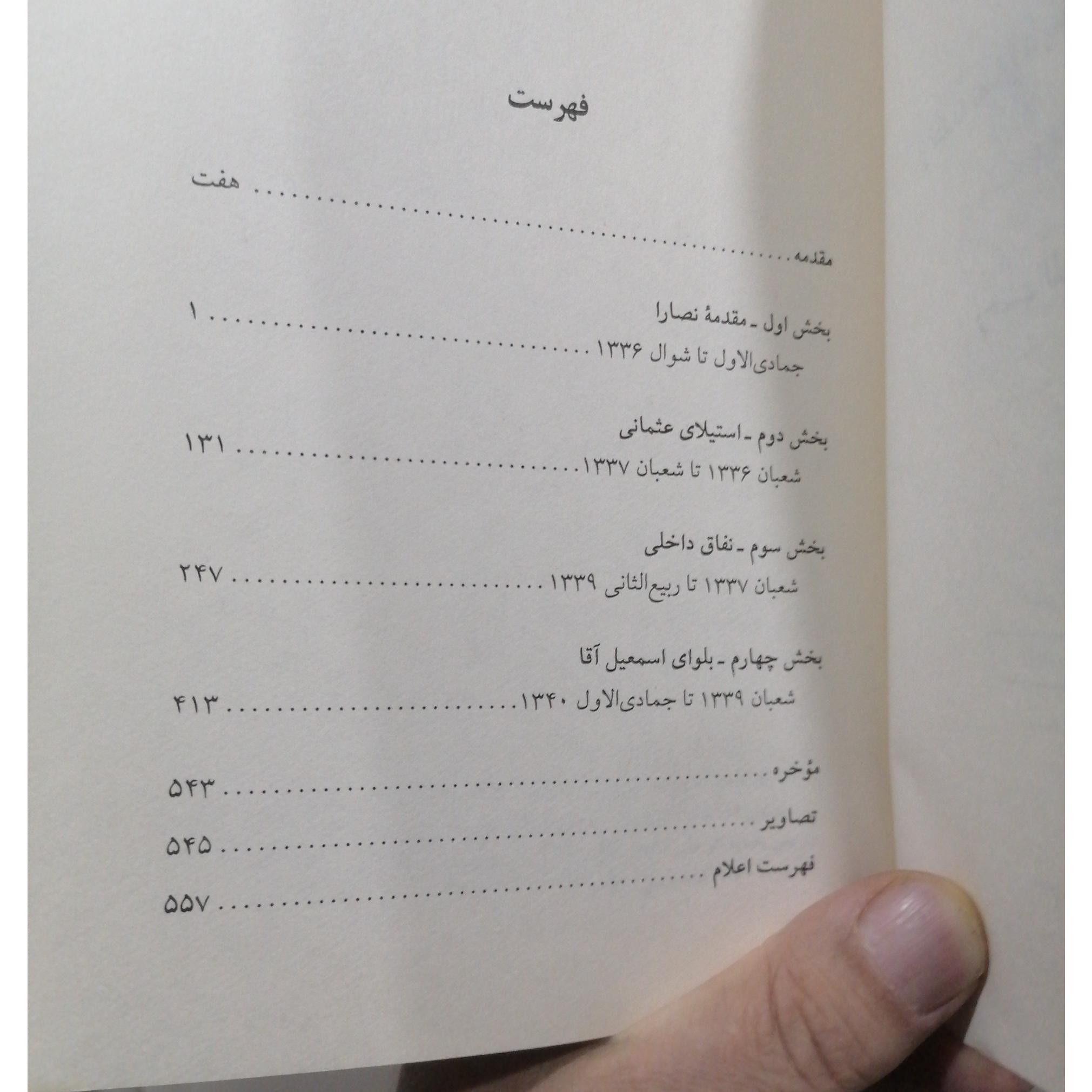 فهرست

مقدمه هفت

بخش اول - مقدمهٔ نصارا
جمادی‌الاول تا شوال ۱۳۳۶ ۱

بخش دوم - استیلای عثمانی
شعبان ۱۳۳۶ تا شعبان ۱۳۳۷ ۱۳۱

بخش سوم - نفاق داخلی
شعبان ۱۳۳۷ تا ربیع‌الثانی ۱۳۳۹ ۲۴۷

بخش چهارم - بلوای اسمعیل آقا
شعبان ۱۳۳۹ تا جمادی‌الاول ۱۳۴۰ ۴۱۳

مؤخره ۵۴۳
تصاویر ۵۴۵
فهرست اعلام ۵۵۷